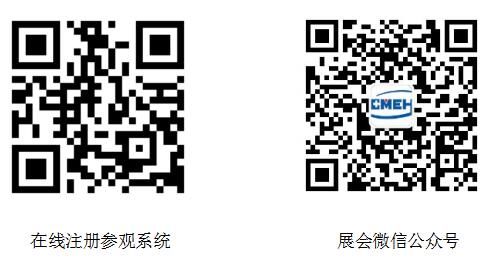 CMEH

在线注册参观系统

展会微信公众号